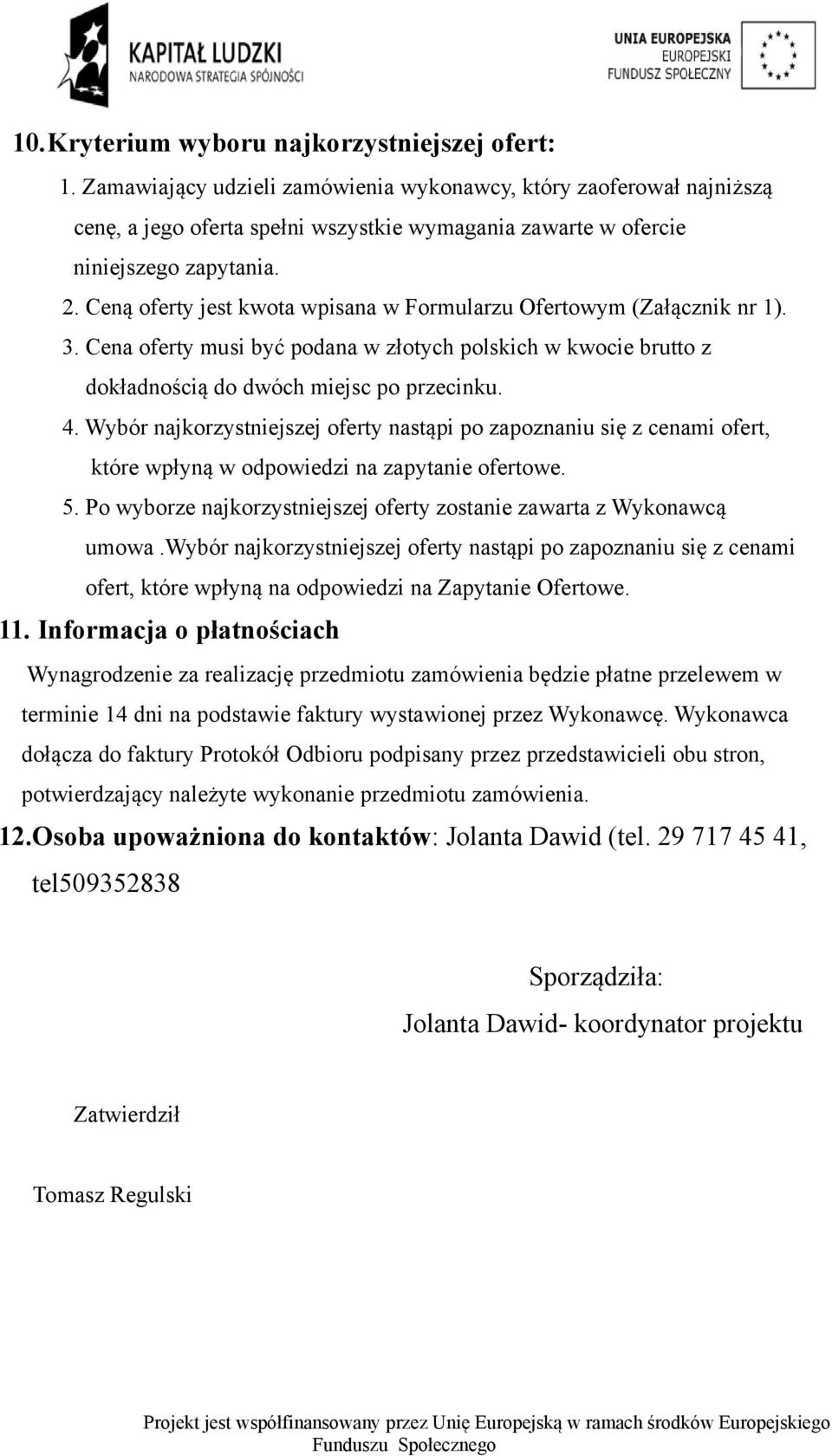 KAPITAŁ LUDZKI
NARODOWA STRATEGIA SPÓJNOŚCI

UNIA EUROPEJSKA
EUROPEJSKI
FUNDUSZ SPOŁECZNY

10. Kryterium wyboru najkorzystniejszej ofert:

1. Zamawiający udzieli zamówienia wykonawcy, który zaoferował najniższą cenę, a jego oferta spełni wszystkie wymagania zawarte w ofercie niniejszego zapytania.
2. Ceną oferty jest kwota wpisana w Formularzu Ofertowym (Załącznik nr 1).
3. Cena oferty musi być podana w złotych polskich w kwocie brutto z dokładnością do dwóch miejsc po przecinku.
4. Wybór najkorzystniejszej oferty nastąpi po zapoznaniu się z cenami ofert, które wpłyną w odpowiedzi na zapytanie ofertowe.
5. Po wyborze najkorzystniejszej oferty zostanie zawarta z Wykonawcą umowa .Wybór najkorzystniejszej oferty nastąpi po zapoznaniu się z cenami ofert, które wpłyną na odpowiedzi na Zapytanie Ofertowe.

11. Informacja o płatnościach

Wynagrodzenie za realizację przedmiotu zamówienia będzie płatne przelewem w terminie 14 dni na podstawie faktury wystawionej przez Wykonawcę. Wykonawca dołącza do faktury Protokół Odbioru podpisany przez przedstawicieli obu stron, potwierdzający należyte wykonanie przedmiotu zamówienia.

12. Osoba upoważniona do kontaktów: Jolanta Dawid (tel. 29 717 45 41, tel509352838

Sporządziła:
Jolanta Dawid- koordynator projektu

Zatwierdził

Tomasz Regulski

Projekt jest współfinansowany przez Unię Europejską w ramach środków Europejskiego Funduszu Społecznego